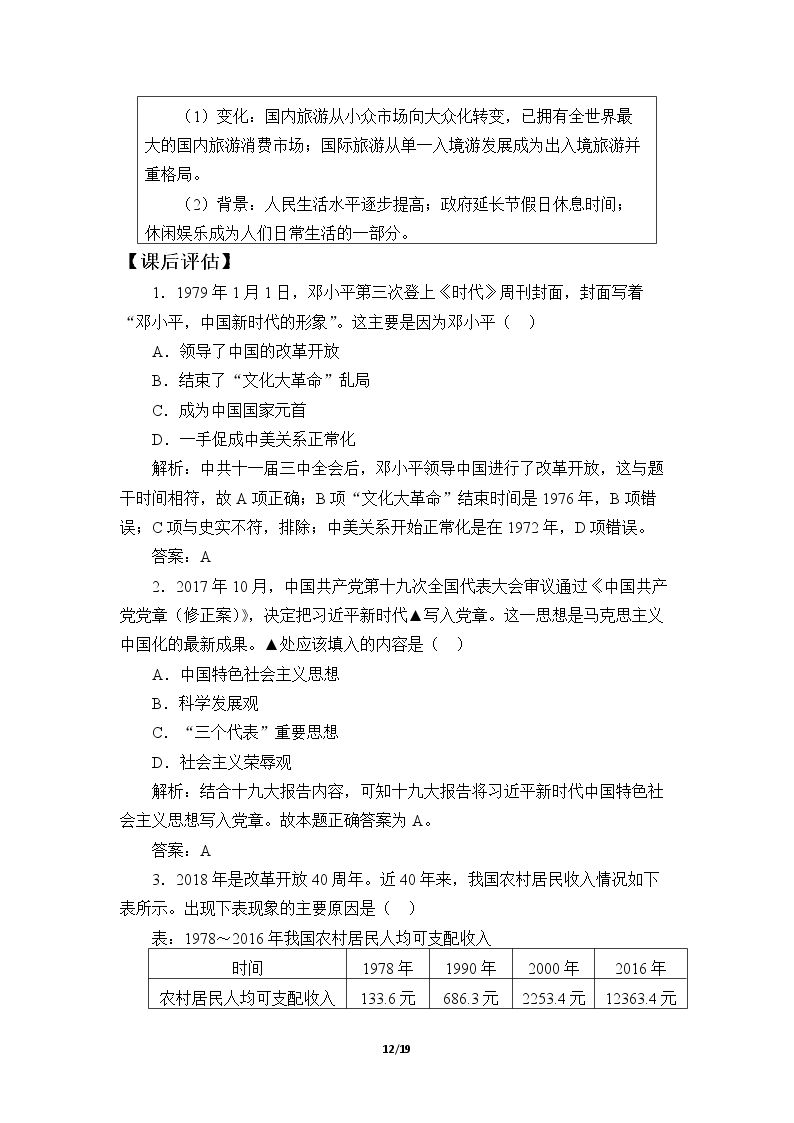 (1)变化:国内旅游从小众市场向大众化转变,已拥有全世界最大的国内旅游消费市场;国际旅游从单一入境游发展成为出入境旅游并重格局。

(2)背景:人民生活水平逐步提高;政府延长节假日休息时间;休闲娱乐成为人们日常生活的一部分。

【课后评估】

1.1979年1月1日,邓小平第三次登上《时代》周刊封面,封面写着“邓小平,中国新时代的形象”。这主要是因为邓小平(　)

A.领导了中国的改革开放

B.结束了“文化大革命”乱局

C.成为中国国家元首

D.一手促成中美关系正常化

解析:中共十一届三中全会后,邓小平领导中国进行了改革开放,这与题干时间相符,故A项正确;B项“文化大革命”结束时间是1976年,B项错误;C项与史实不符,排除;中美关系开始正常化是在1972年,D项错误。

答案:A

2.2017年10月,中国共产党第十九次全国代表大会审议通过《中国共产党党章(修正案)》,决定把习近平新时代▲写入党章。这一思想是马克思主义中国化的最新成果。▲处应该填入的内容是(　)

A.中国特色社会主义思想

B.科学发展观

C.“三个代表”重要思想

D.社会主义荣辱观

解析:结合十九大报告内容,可知十九大报告将习近平新时代中国特色社会主义思想写入党章。故本题正确答案为A。

答案:A

3.2018年是改革开放40周年。近40年来,我国农村居民收入情况如下表所示。出现下表现象的主要原因是(　)

表:1978~2016年我国农村居民人均可支配收入

| 时间 | 1978年 | 1990年 | 2000年 | 2016年 |
|---|---|---|---|---|
| 农村居民人均可支配收入 | 133.6元 | 686.3元 | 2253.4元 | 12363.4元 |

12/19